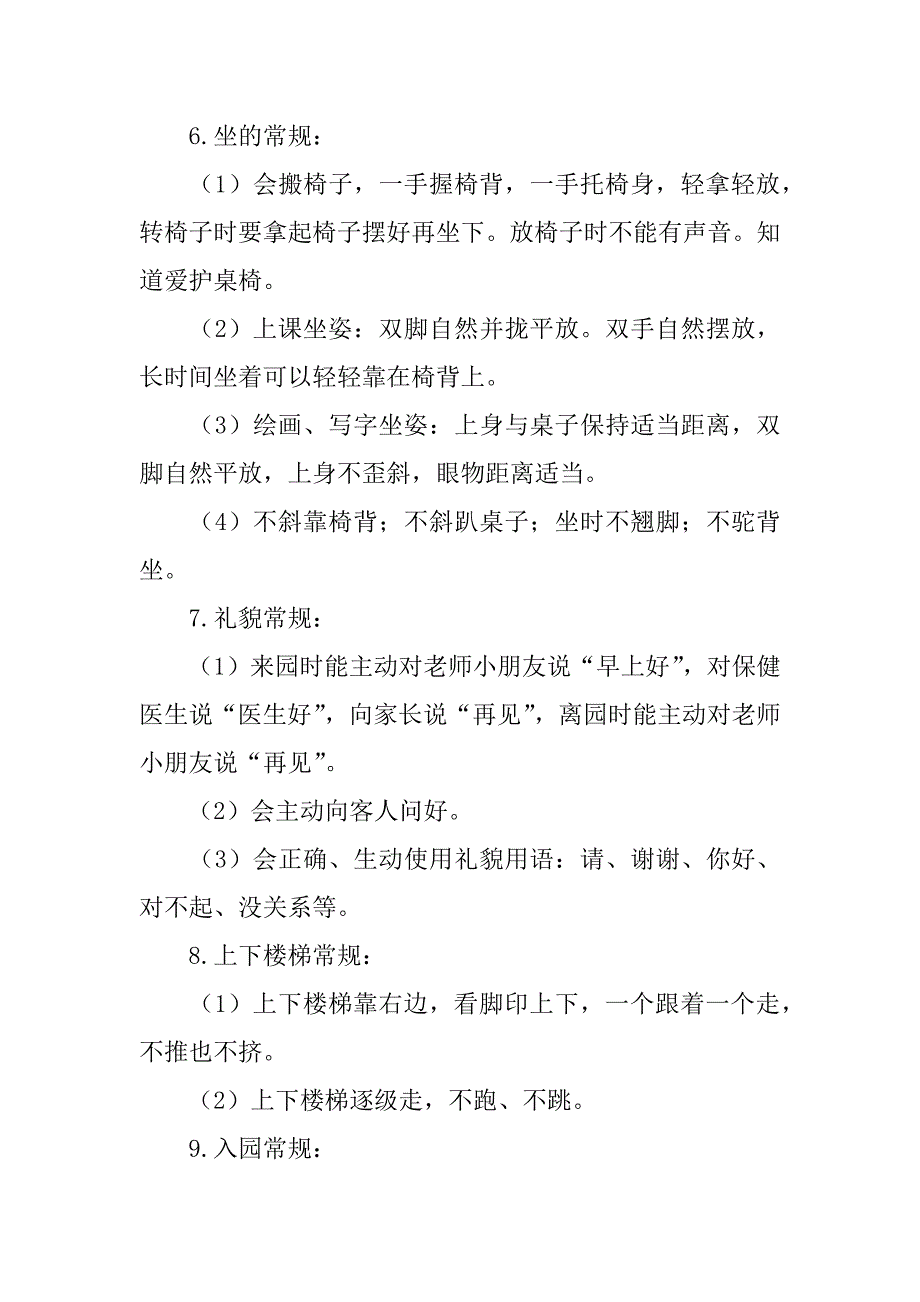 6.坐的常规：

（1）会搬椅子，一手握椅背，一手托椅身，轻拿轻放，转椅子时要拿起椅子摆好再坐下。放椅子时不能有声音。知道爱护桌椅。

（2）上课坐姿：双脚自然并拢平放。双手自然摆放，长时间坐着可以轻轻靠在椅背上。

（3）绘画、写字坐姿：上身与桌子保持适当距离，双脚自然平放，上身不歪斜，眼物距离适当。

（4）不斜靠椅背；不斜趴桌子；坐时不翘脚；不驼背坐。

7.礼貌常规：

（1）来园时能主动对老师小朋友说“早上好”，对保健医生说“医生好”，向家长说“再见”，离园时能主动对老师小朋友说“再见”。

（2）会主动向客人问好。

（3）会正确、生动使用礼貌用语：请、谢谢、你好、对不起、没关系等。

8.上下楼梯常规：

（1）上下楼梯靠右边，看脚印上下，一个跟着一个走，不推也不挤。

（2）上下楼梯逐级走，不跑、不跳。

9.入园常规：